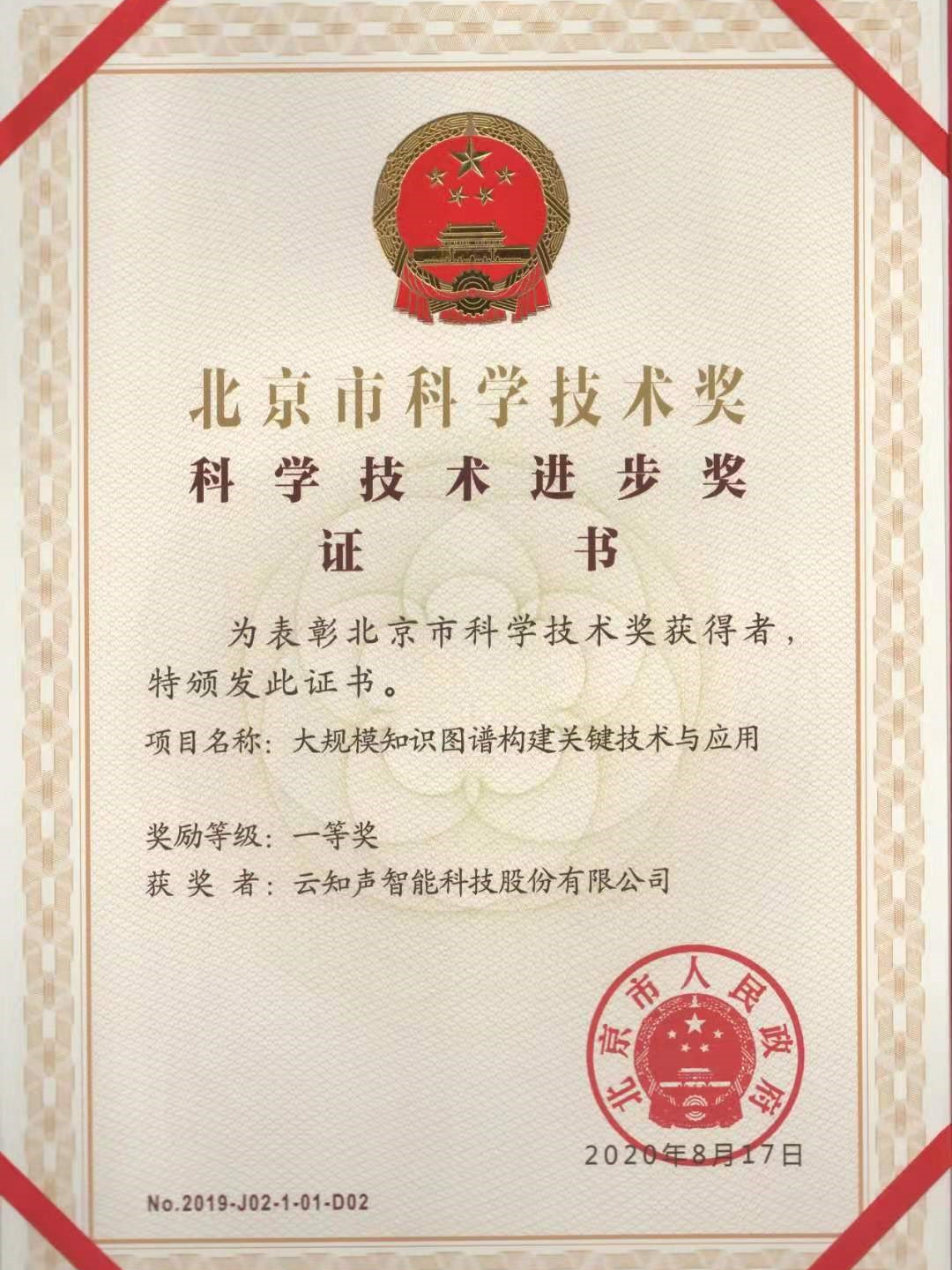 北京市科学技术奖

科学技术进步奖

证书

为表彰北京市科学技术奖获得者，特颁发此证书。

项目名称：大规模知识图谱构建关键技术与应用

奖励等级：一等奖

获 奖 者：云知声智能科技股份有限公司

北京市人民政府

2020年8月17日

No.2019-J02-1-01-D02